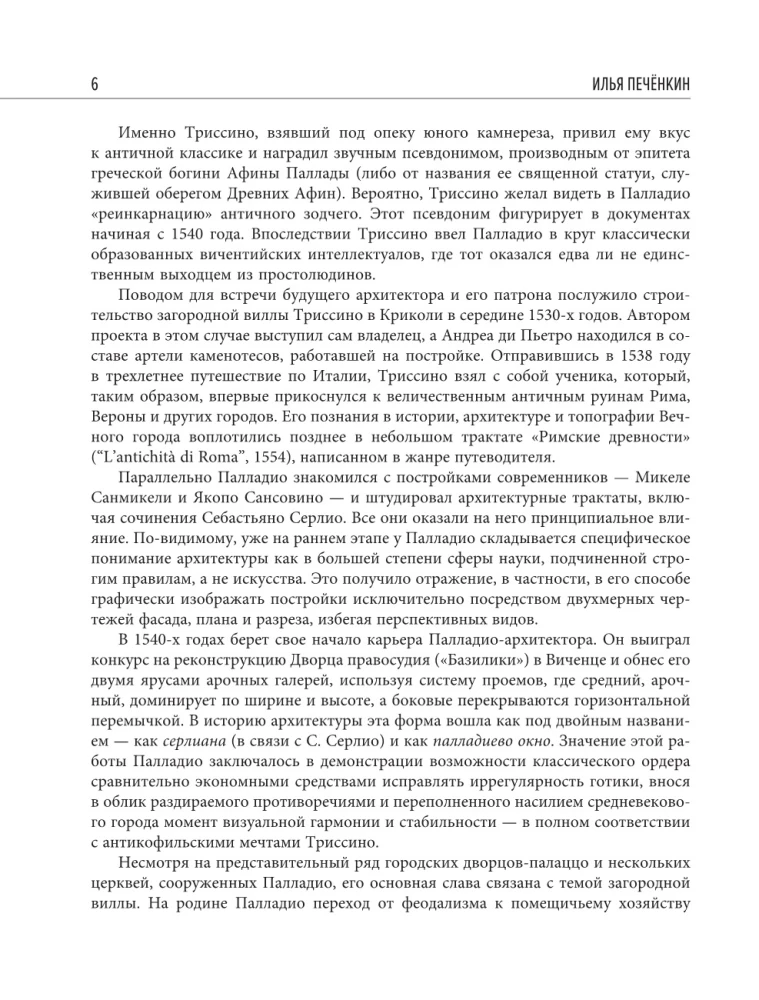 6

ИЛЬЯ ПЕЧЁНКИН

Именно Триссино, взявший под опеку юного камнереза, привил ему вкус к античной классике и наградил звучным псевдонимом, производным от эпитета греческой богини Афины Паллады (либо от названия ее священной статуи, служившей оберегом Древних Афин). Вероятно, Триссино желал видеть в Палладио «реинкарнацию» античного зодчего. Этот псевдоним фигурирует в документах начиная с 1540 года. Впоследствии Триссино ввел Палладио в круг классически образованных вичентийских интеллектуалов, где тот оказался едва ли не единственным выходцем из простолюдинов.

Поводом для встречи будущего архитектора и его патрона послужило строительство загородной виллы Триссино в Криколи в середине 1530-х годов. Автором проекта в этом случае выступил сам владелец, а Андреа ди Пьетро находился в составе артели каменотесов, работавшей на постройке. Отправившись в 1538 году в трехлетнее путешествие по Италии, Триссино взял с собой ученика, который, таким образом, впервые прикоснулся к величественным античным руинам Рима, Вероны и других городов. Его познания в истории, архитектуре и топографии Вечного города воплотились позднее в небольшом трактате «Римские древности» (“L’antichità di Roma”, 1554), написанном в жанре путеводителя.

Параллельно Палладио знакомился с постройками современников — Микеле Санмикели и Якопо Сансовино — и штудировал архитектурные трактаты, включая сочинения Себастьяно Серлио. Все они оказали на него принципиальное влияние. По-видимому, уже на раннем этапе у Палладио складывается специфическое понимание архитектуры как в большей степени сферы науки, подчиненной строгим правилам, а не искусства. Это получило отражение, в частности, в его способе графически изображать постройки исключительно посредством двухмерных чертежей фасада, плана и разреза, избегая перспективных видов.

В 1540-х годах берет свое начало карьера Палладио-архитектора. Он выиграл конкурс на реконструкцию Дворца правосудия («Базилики») в Виченце и обнес его двумя ярусами арочных галерей, используя систему проемов, где средний, арочный, доминирует по ширине и высоте, а боковые перекрываются горизонтальной перемычкой. В историю архитектуры эта форма вошла как под двойным названием — как серлиана (в связи с С. Серлио) и как палладиево окно. Значение этой работы Палладио заключалось в демонстрации возможности классического ордера сравнительно экономными средствами исправлять иррегулярность готики, внося в облик раздираемого противоречиями и переполненного насилием средневекового города момент визуальной гармонии и стабильности — в полном соответствии с антикофильскими мечтами Триссино.

Несмотря на представительный ряд городских дворцов-палаццо и нескольких церквей, сооруженных Палладио, его основная слава связана с темой загородной виллы. На родине Палладио переход от феодализма к помещичьему хозяйству